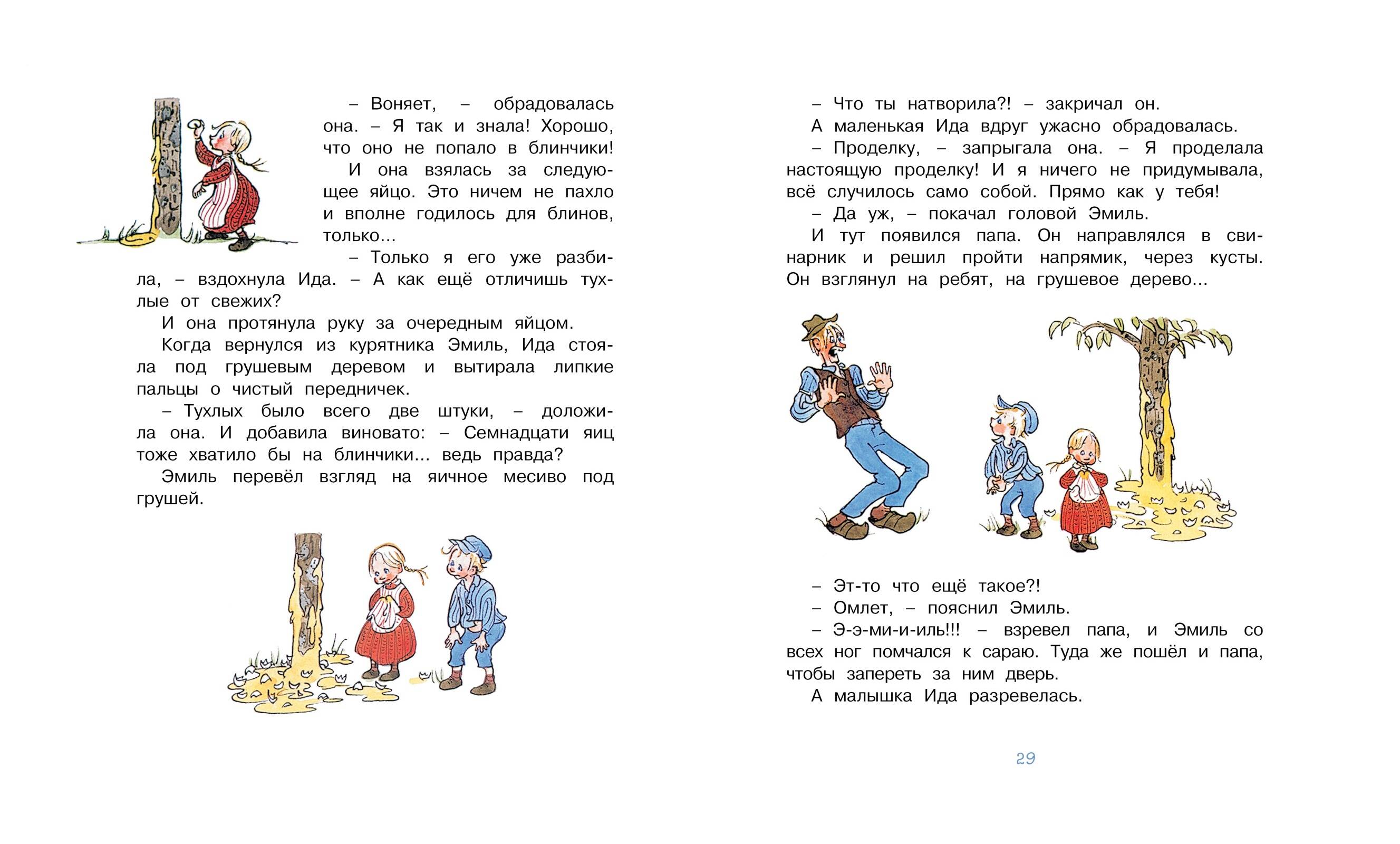 – Воняет, – обрадовалась она. – Я так и знала! Хорошо, что оно не попало в блинчики!

И она взялась за следующее яйцо. Это ничем не пахло и вполне годилось для блинов, только…

– Только я его уже разбила, – вздохнула Ида. – А как ещё отличишь тухлые от свежих?

И она протянула руку за очередным яйцом.

Когда вернулся из курятника Эмиль, Ида стояла под грушевым деревом и вытирала липкие пальцы о чистый передничек.

– Тухлых было всего две штуки, – доложила она. И добавила виновато: – Семнадцати яиц тоже хватило бы на блинчики… ведь правда?

Эмиль перевёл взгляд на яичное месиво под грушей.

– Что ты натворила?! – закричал он.

А маленькая Ида вдруг ужасно обрадовалась.

– Проделку, – запрыгала она. – Я проделала настоящую проделку! И я ничего не придумывала, всё случилось само собой. Прямо как у тебя!

– Да уж, – покачал головой Эмиль.

И тут появился папа. Он направлялся в свинарник и решил пройти напрямик, через кусты. Он взглянул на ребят, на грушевое дерево…

– Эт-то что ещё такое?!

– Омлет, – пояснил Эмиль.

– Э-э-ми-и-иль!!! – взревел папа, и Эмиль со всех ног помчался к сараю. Туда же пошёл и папа, чтобы запереть за ним дверь.

А малышка Ида разревелась.

29